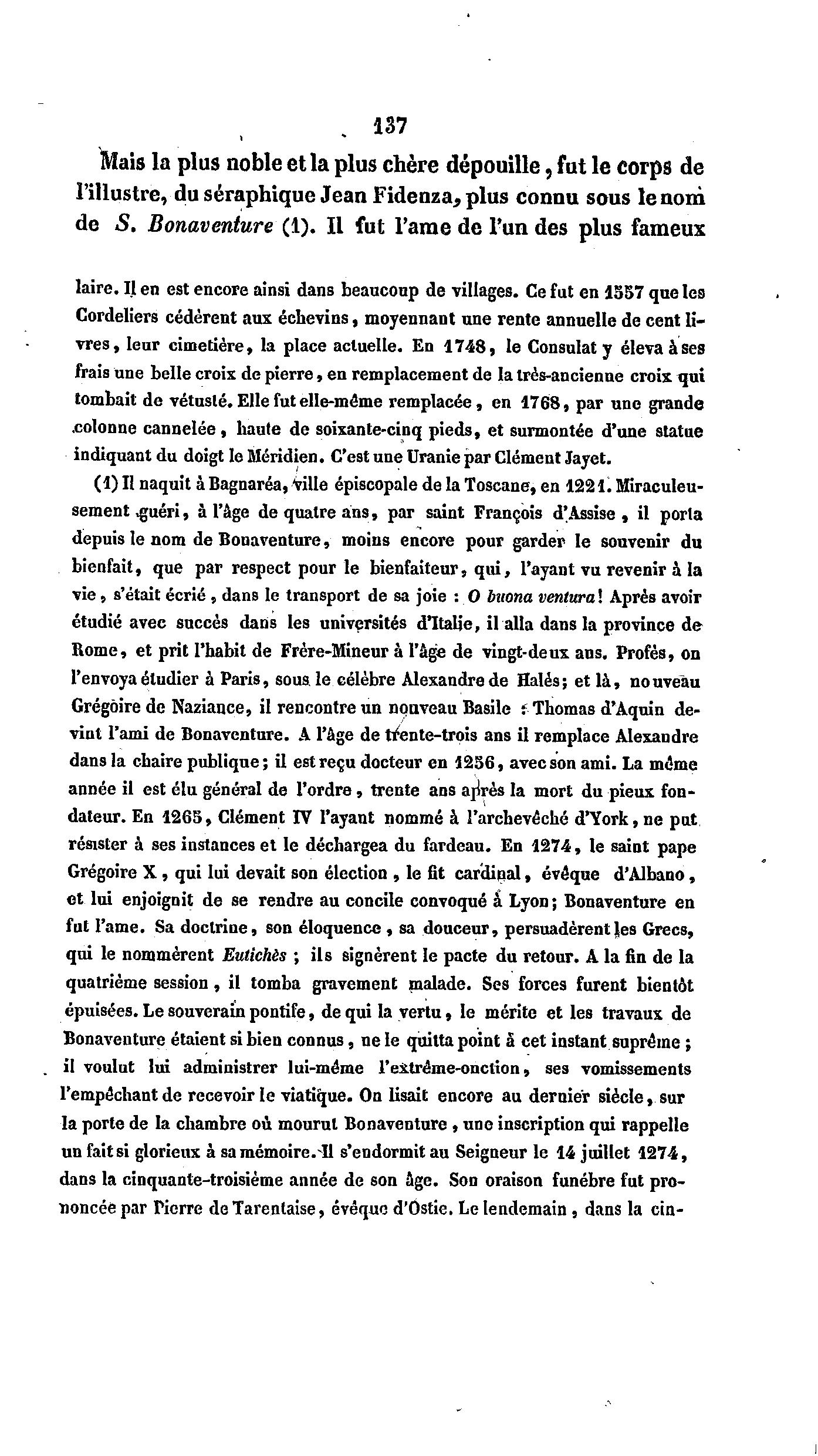 137

Mais la plus noble et la plus chère dépouille, fut le corps de l'illustre, du séraphique Jean Fidenza, plus connu sous le nom de S. Bonaventure (1). Il fut l'ame de l'un des plus fameux

laire. Il en est encore ainsi dans beaucoup de villages. Ce fut en 1557 que les Cordeliers cédèrent aux échevins, moyennant une rente annuelle de cent livres, leur cimetière, la place actuelle. En 1748, le Consulat y éleva à ses frais une belle croix de pierre, en remplacement de la très-ancienne croix qui tombait de vétusté. Elle fut elle-même remplacée, en 1768, par une grande colonne cannelée, haute de soixante-cinq pieds, et surmontée d'une statue indiquant du doigt le Méridien. C'est une Uranie par Clément Jayet.

(1) Il naquit à Bagnaréa, ville épiscopale de la Toscane, en 1221. Miraculeusement guéri, à l'âge de quatre ans, par saint François d'Assise, il porta depuis le nom de Bonaventure, moins encore pour garder le souvenir du bienfait, que par respect pour le bienfaiteur, qui, l'ayant vu revenir à la vie, s'était écrié, dans le transport de sa joie : O buona ventura! Après avoir étudié avec succès dans les universités d'Italie, il alla dans la province de Rome, et prit l'habit de Frère-Mineur à l'âge de vingt-deux ans. Profès, on l'envoya étudier à Paris, sous le célèbre Alexandre de Halés; et là, nouveau Grégoire de Naziance, il rencontre un nouveau Basile : Thomas d'Aquin devint l'ami de Bonaventure. A l'âge de trente-trois ans il remplace Alexandre dans la chaire publique; il est reçu docteur en 1256, avec son ami. La même année il est élu général de l'ordre, trente ans après la mort du pieux fondateur. En 1265, Clément IV l'ayant nommé à l'archevêché d'York, ne put résister à ses instances et le déchargea du fardeau. En 1274, le saint pape Grégoire X, qui lui devait son élection, le fit cardinal, évêque d'Albano, et lui enjoignit de se rendre au concile convoqué à Lyon; Bonaventure en fut l'ame. Sa doctrine, son éloquence, sa douceur, persuadèrent les Grecs, qui le nommèrent Eutichès ; ils signèrent le pacte du retour. A la fin de la quatrième session, il tomba gravement malade. Ses forces furent bientôt épuisées. Le souverain pontife, de qui la vertu, le mérite et les travaux de Bonaventure étaient si bien connus, ne le quitta point à cet instant suprême ; il voulut lui administrer lui-même l'extrême-onction, ses vomissements l'empêchant de recevoir le viatique. On lisait encore au dernier siècle, sur la porte de la chambre où mourut Bonaventure, une inscription qui rappelle un fait si glorieux à sa mémoire. Il s'endormit au Seigneur le 14 juillet 1274, dans la cinquante-troisième année de son âge. Son oraison funèbre fut prononcée par Pierre de Tarentaise, évêque d'Ostie. Le lendemain, dans la cin-